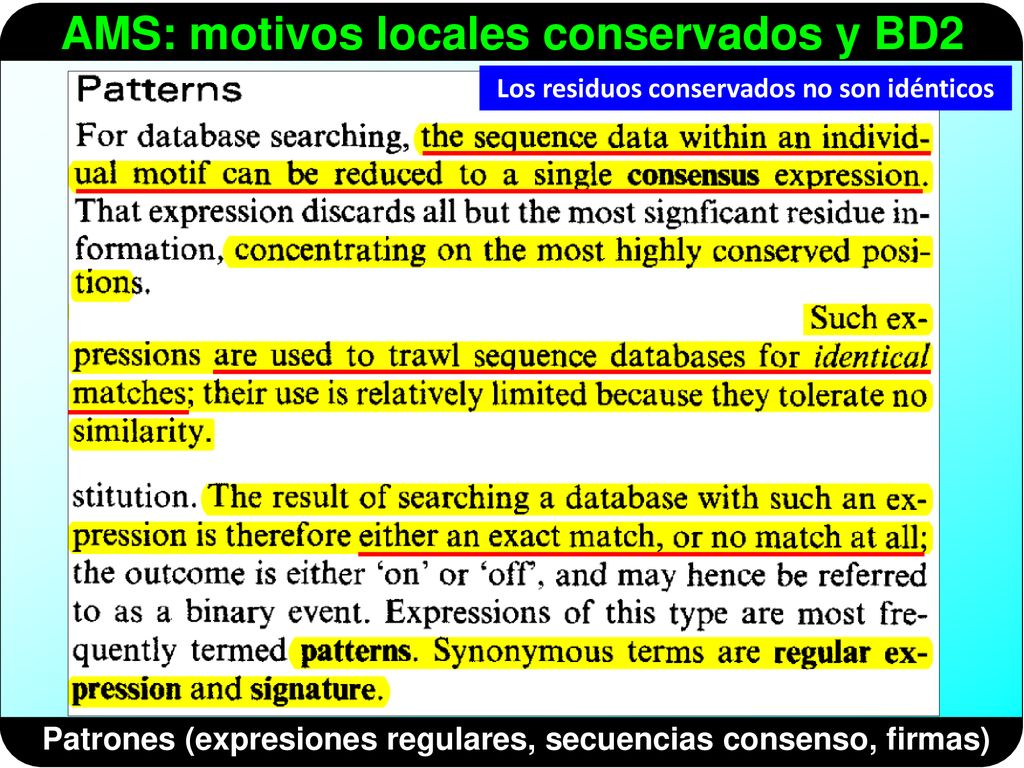 AMS: motivos locales conservados y BD2

Patterns

Los residuos conservados no son idénticos

For database searching, the sequence data within an individual motif can be reduced to a single consensus expression. That expression discards all but the most signficant residue information, concentrating on the most highly conserved positions.

Such expressions are used to trawl sequence databases for identical matches; their use is relatively limited because they tolerate no similarity.

stitution. The result of searching a database with such an expression is therefore either an exact match, or no match at all; the outcome is either 'on' or 'off', and may hence be referred to as a binary event. Expressions of this type are most frequently termed patterns. Synonymous terms are regular expression and signature.

Patrones (expresiones regulares, secuencias consenso, firmas)